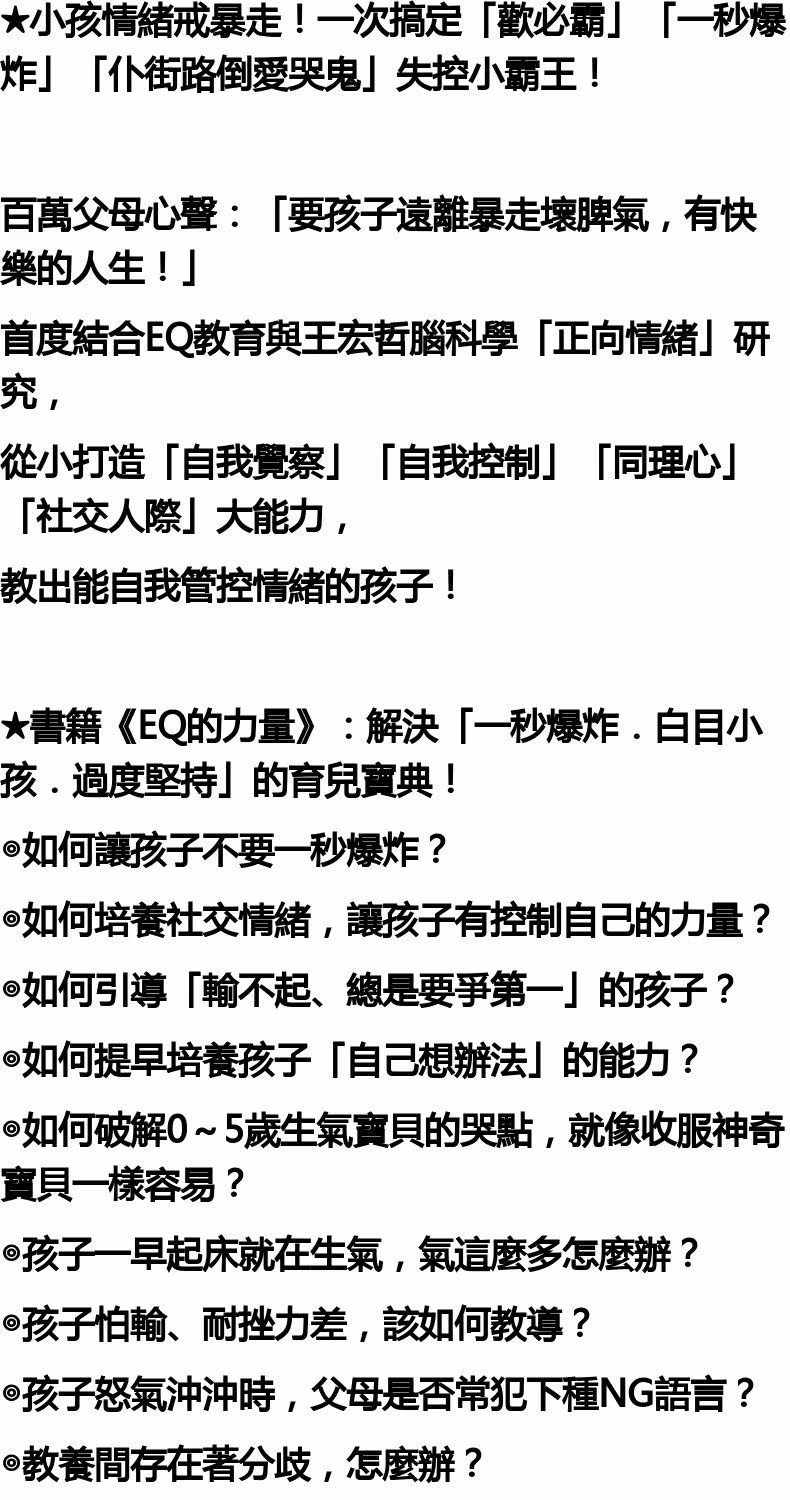 ★小孩情緒戒暴走！一次搞定「歡必霸」「一秒爆炸」「仆街路倒愛哭鬼」失控小霸王！

百萬父母心聲：「要孩子遠離暴走壞脾氣，有快樂的人生！」

首度結合EQ教育與王宏哲腦科學「正向情緒」研究，

從小打造「自我覺察」「自我控制」「同理心」「社交人際」大能力，

教出能自我管控情緒的孩子！

★書籍《EQ的力量》：解決「一秒爆炸．白目小孩．過度堅持」的育兒寶典！

◎如何讓孩子不要一秒爆炸？

◎如何培養社交情緒，讓孩子有控制自己的力量？

◎如何引導「輸不起、總是要爭第一」的孩子？

◎如何提早培養孩子「自己想辦法」的能力？

◎如何破解0～5歲生氣寶貝的哭點，就像收服神奇寶貝一樣容易？

◎孩子一早起床就在生氣，氣這麼多怎麼辦？

◎孩子怕輸、耐挫力差，該如何教導？

◎孩子怒氣沖沖時，父母是否常犯下種NG語言？

◎教養間存在著分歧，怎麼辦？